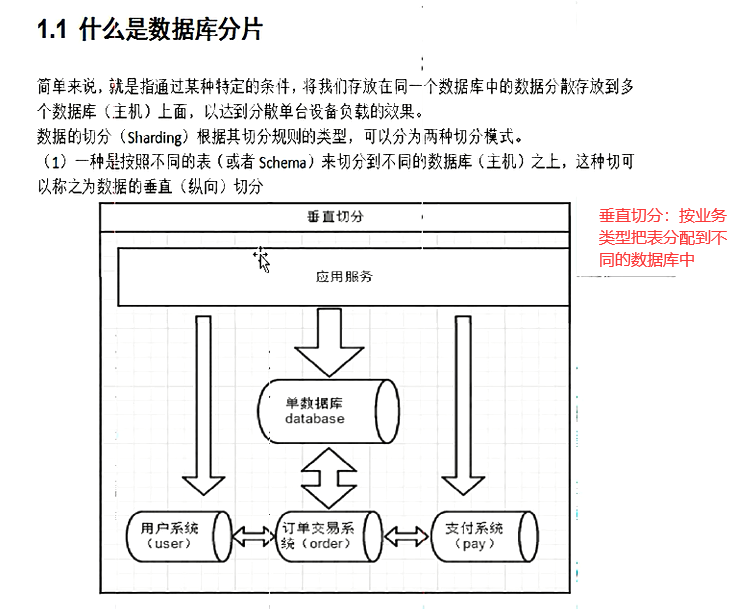 1.1 什么是数据库分片

简单来说，就是指通过某种特定的条件，将我们存放在同一个数据库中的数据分散存放到多个数据库（主机）上面，以达到分散单台设备负载的效果。
数据的切分（Sharding）根据其切分规则的类型，可以分为两种切分模式。
（1）一种是按照不同的表（或者 Schema）来切分到不同的数据库（主机）之上，这种切可以称之为数据的垂直（纵向）切分

垂直切分

应用服务

单数据库
database

用户系统（user）

订单交易系统（order）

支付系统（pay）

垂直切分：按业务类型把表分配到不同的数据库中